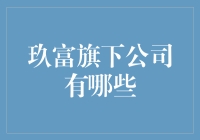 玖富旗下公司有哪些